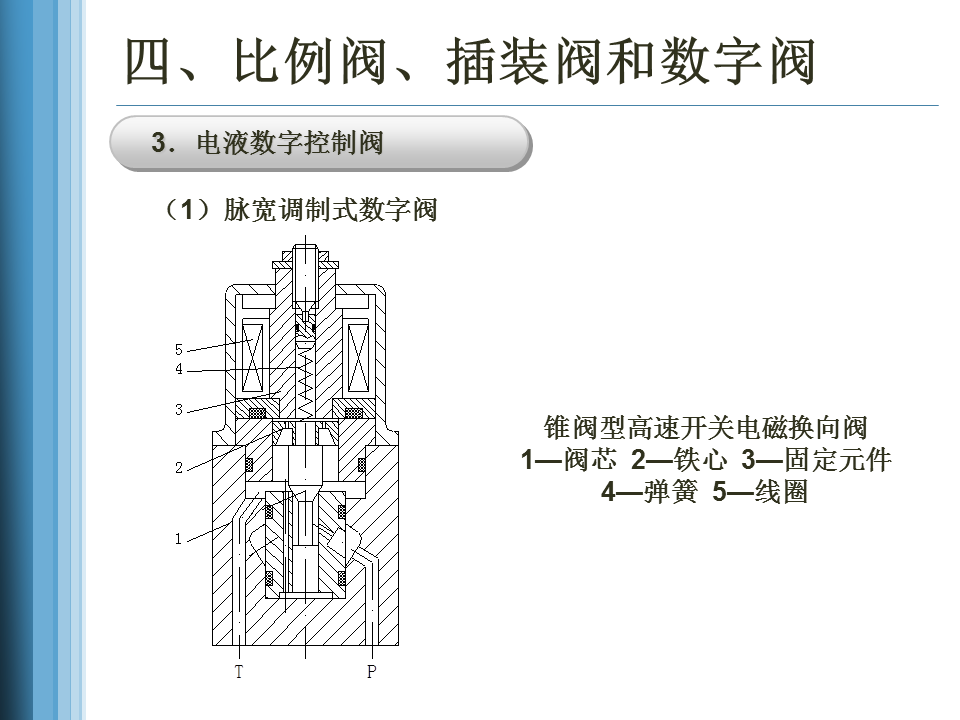 四、比例阀、插装阀和数字阀

3．电液数字控制阀

（1）脉宽调制式数字阀

5
4
3
2
1
T
P

锥阀型高速开关电磁换向阀
1—阀芯 2—铁心 3—固定元件
4—弹簧 5—线圈